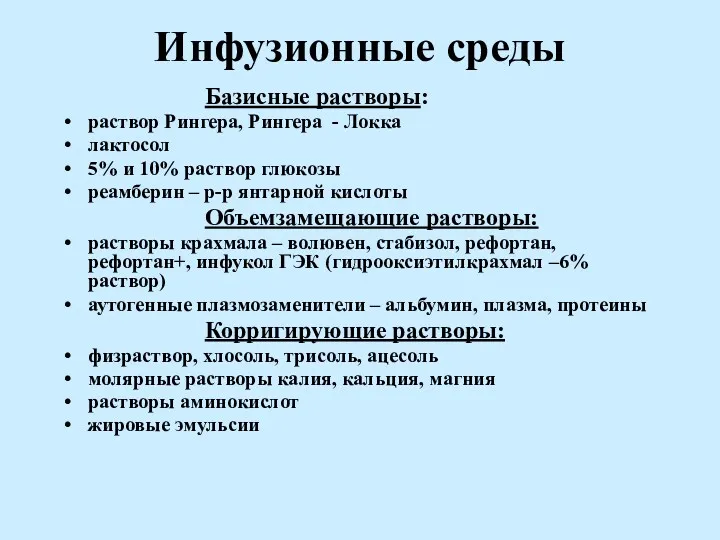 Инфузионные среды

Базисные растворы:

• раствор Рингера, Рингера - Локка
• лактосол
• 5% и 10% раствор глюкозы
• реамберин – р-р янтарной кислоты

Объемзамещающие растворы:

• растворы крахмала – волювен, стабизол, рефортан, рефортан+, инфукол ГЭК (гидрооксиэтилкрахмал –6% раствор)
• аутогенные плазмозаменители – альбумин, плазма, протеины

Корригирующие растворы:

• физраствор, хлосоль, трисоль, ацесоль
• молярные растворы калия, кальция, магния
• растворы аминокислот
• жировые эмульсии